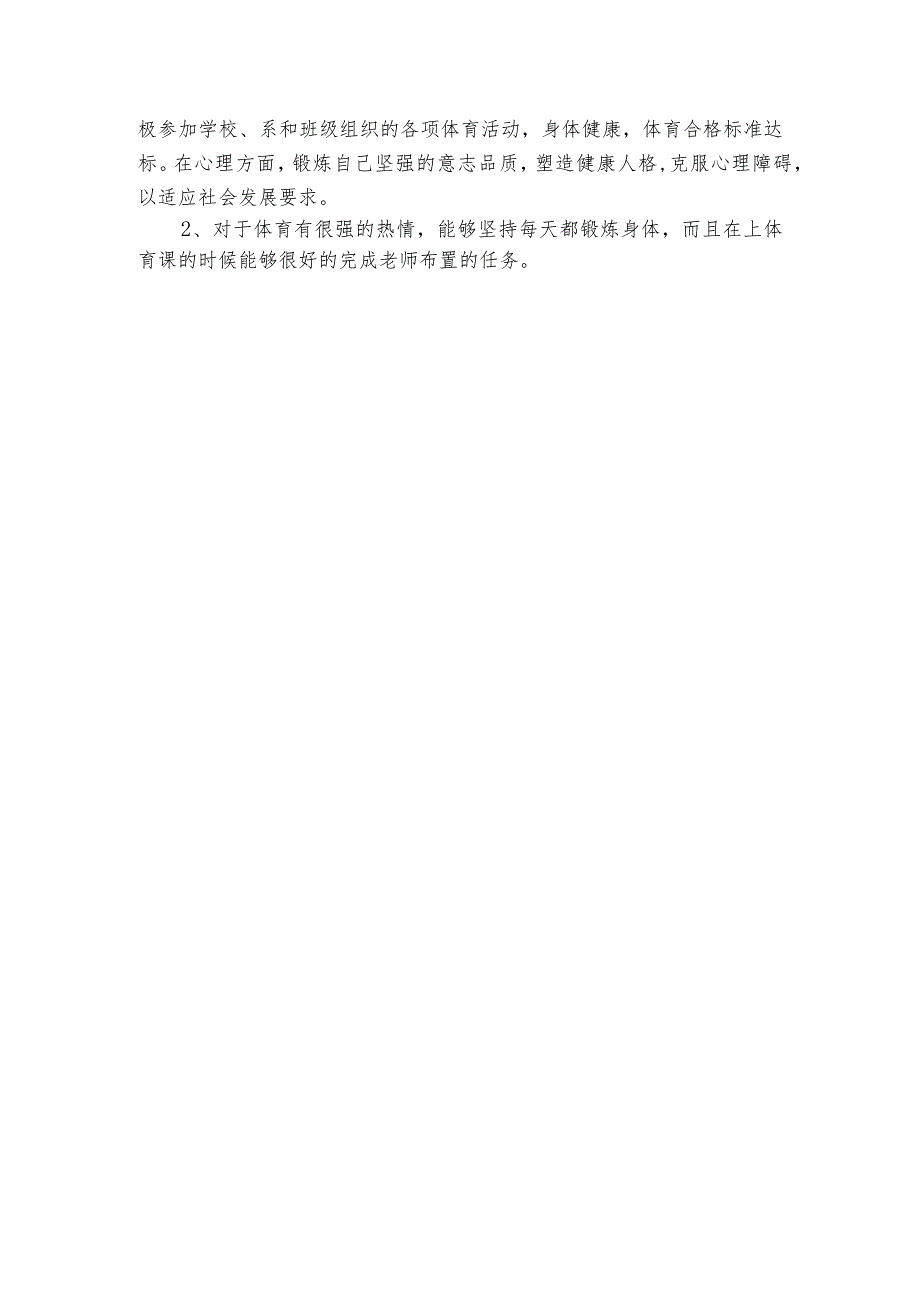 极参加学校、系和班级组织的各项体育活动，身体健康，体育合格标准达标。在心理方面，锻炼自己坚强的意志品质，塑造健康人格，克服心理障碍，以适应社会发展要求。

2、对于体育有很强的热情，能够坚持每天都锻炼身体，而且在上体育课的时候能够很好的完成老师布置的任务。